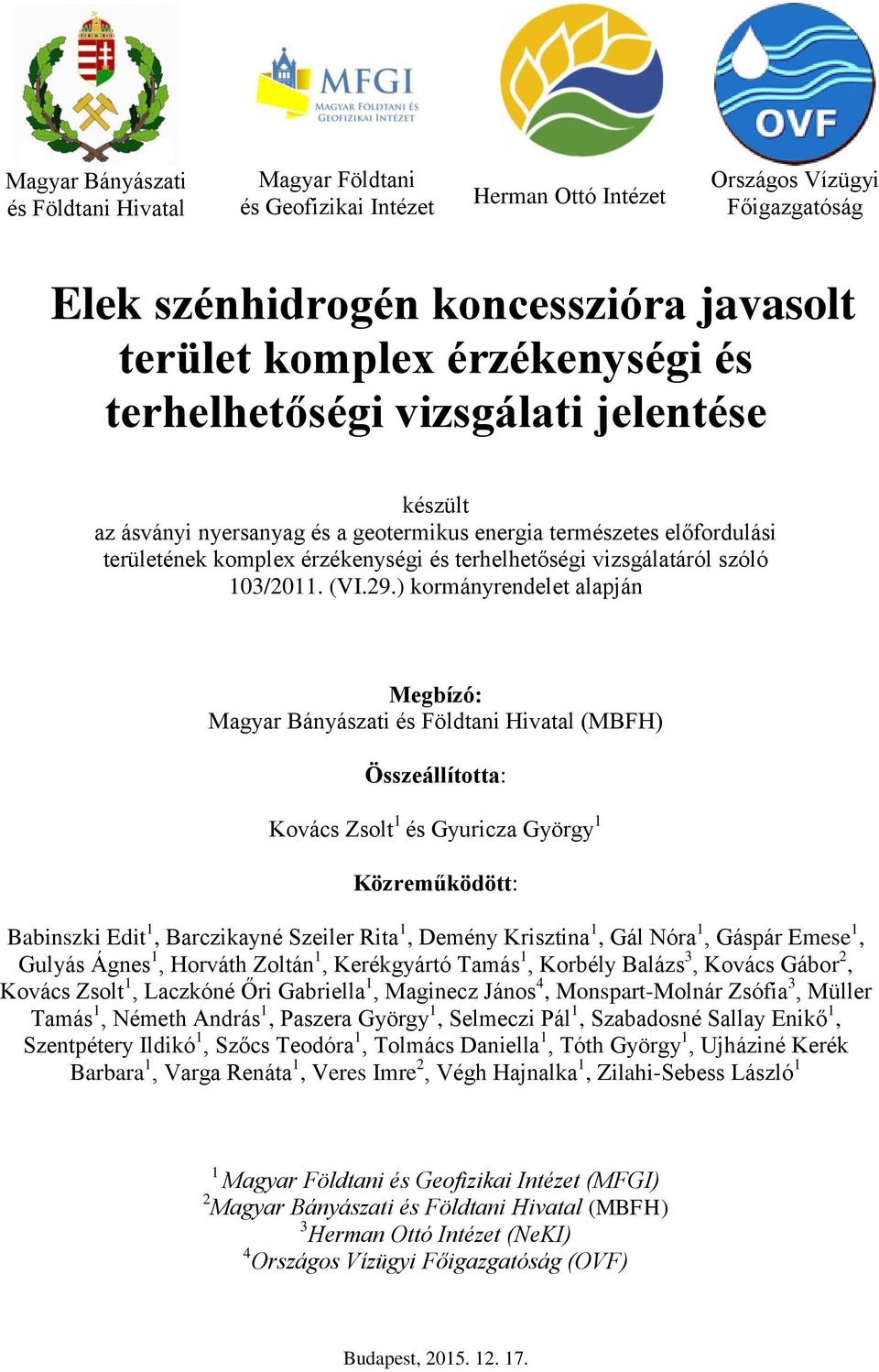 MFGI
MAGYAR FÖLDTANI ÉS GEOFIZIKAI INTÉZET

OVF

Magyar Bányászati és Földtani Hivatal

Magyar Földtani és Geofizikai Intézet

Herman Ottó Intézet

Országos Vízügyi Főigazgatóság

Elek szénhidrogén koncesszióra javasolt terület komplex érzékenységi és terhelhetőségi vizsgálati jelentése

készült
az ásványi nyersanyag és a geotermikus energia természetes előfordulási területének komplex érzékenységi és terhelhetőségi vizsgálatáról szóló 103/2011. (VI.29.) kormányrendelet alapján

Megbízó:
Magyar Bányászati és Földtani Hivatal (MBFH)

Összeállította:

Kovács Zsolt$^1$ és Gyuricza György$^1$

Közreműködött:

Babinszki Edit$^1$, Barczikayné Szeiler Rita$^1$, Demény Krisztina$^1$, Gál Nóra$^1$, Gáspár Emese$^1$, Gulyás Ágnes$^1$, Horváth Zoltán$^1$, Kerékgyártó Tamás$^1$, Korbély Balázs$^3$, Kovács Gábor$^2$, Kovács Zsolt$^1$, Laczkóné Őri Gabriella$^1$, Maginecz János$^4$, Monspart-Molnár Zsófia$^3$, Müller Tamás$^1$, Németh András$^1$, Paszera György$^1$, Selmeczi Pál$^1$, Szabadosné Sallay Enikő$^1$, Szentpétery Ildikó$^1$, Szőcs Teodóra$^1$, Tolmács Daniella$^1$, Tóth György$^1$, Ujháziné Kerék Barbara$^1$, Varga Renáta$^1$, Veres Imre$^2$, Végh Hajnalka$^1$, Zilahi-Sebess László$^1$

$^1$ Magyar Földtani és Geofizikai Intézet (MFGI)
$^2$Magyar Bányászati és Földtani Hivatal (MBFH)
$^3$Herman Ottó Intézet (NeKI)
$^4$Országos Vízügyi Főigazgatóság (OVF)

Budapest, 2015. 12. 17.